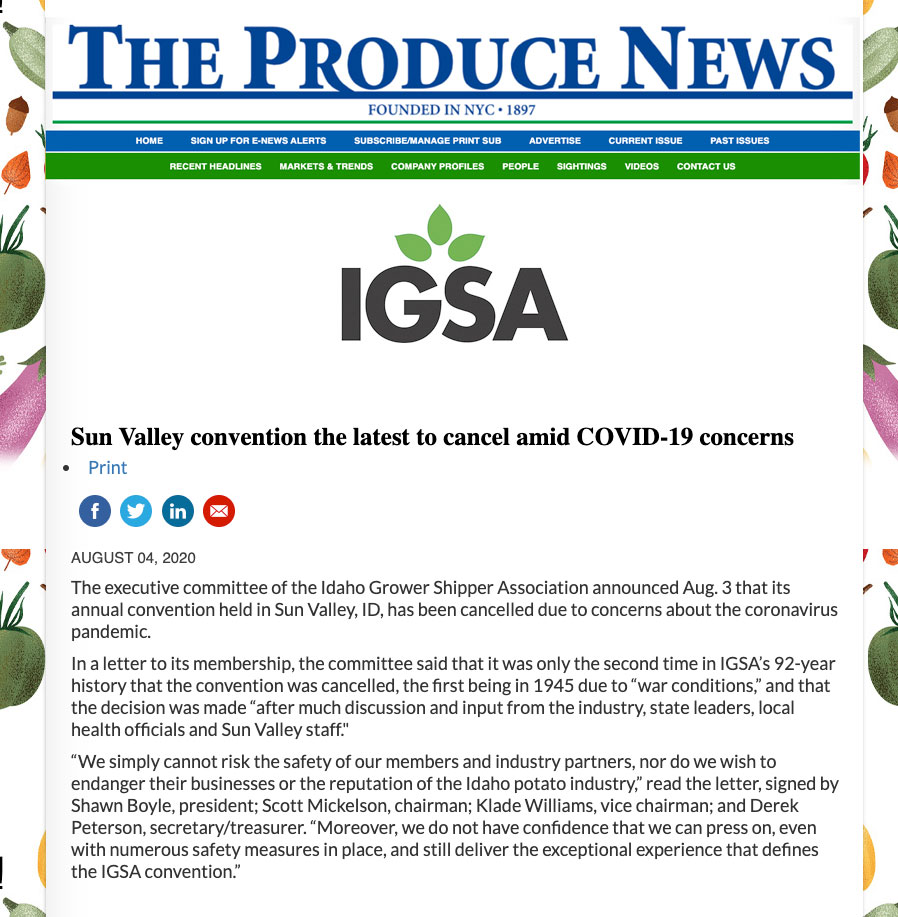 THE PRODUCE NEWS
FOUNDED IN NYC • 1897

HOME SIGN UP FOR E-NEWS ALERTS SUBSCRIBE/MANAGE PRINT SUB ADVERTISE CURRENT ISSUE PAST ISSUES

RECENT HEADLINES MARKETS & TRENDS COMPANY PROFILES PEOPLE SIGHTINGS VIDEOS CONTACT US

IGSA

Sun Valley convention the latest to cancel amid COVID-19 concerns

• Print

AUGUST 04, 2020

The executive committee of the Idaho Grower Shipper Association announced Aug. 3 that its annual convention held in Sun Valley, ID, has been cancelled due to concerns about the coronavirus pandemic.

In a letter to its membership, the committee said that it was only the second time in IGSA's 92-year history that the convention was cancelled, the first being in 1945 due to "war conditions," and that the decision was made "after much discussion and input from the industry, state leaders, local health officials and Sun Valley staff."

"We simply cannot risk the safety of our members and industry partners, nor do we wish to endanger their businesses or the reputation of the Idaho potato industry," read the letter, signed by Shawn Boyle, president; Scott Mickelson, chairman; Klade Williams, vice chairman; and Derek Peterson, secretary/treasurer. "Moreover, we do not have confidence that we can press on, even with numerous safety measures in place, and still deliver the exceptional experience that defines the IGSA convention."